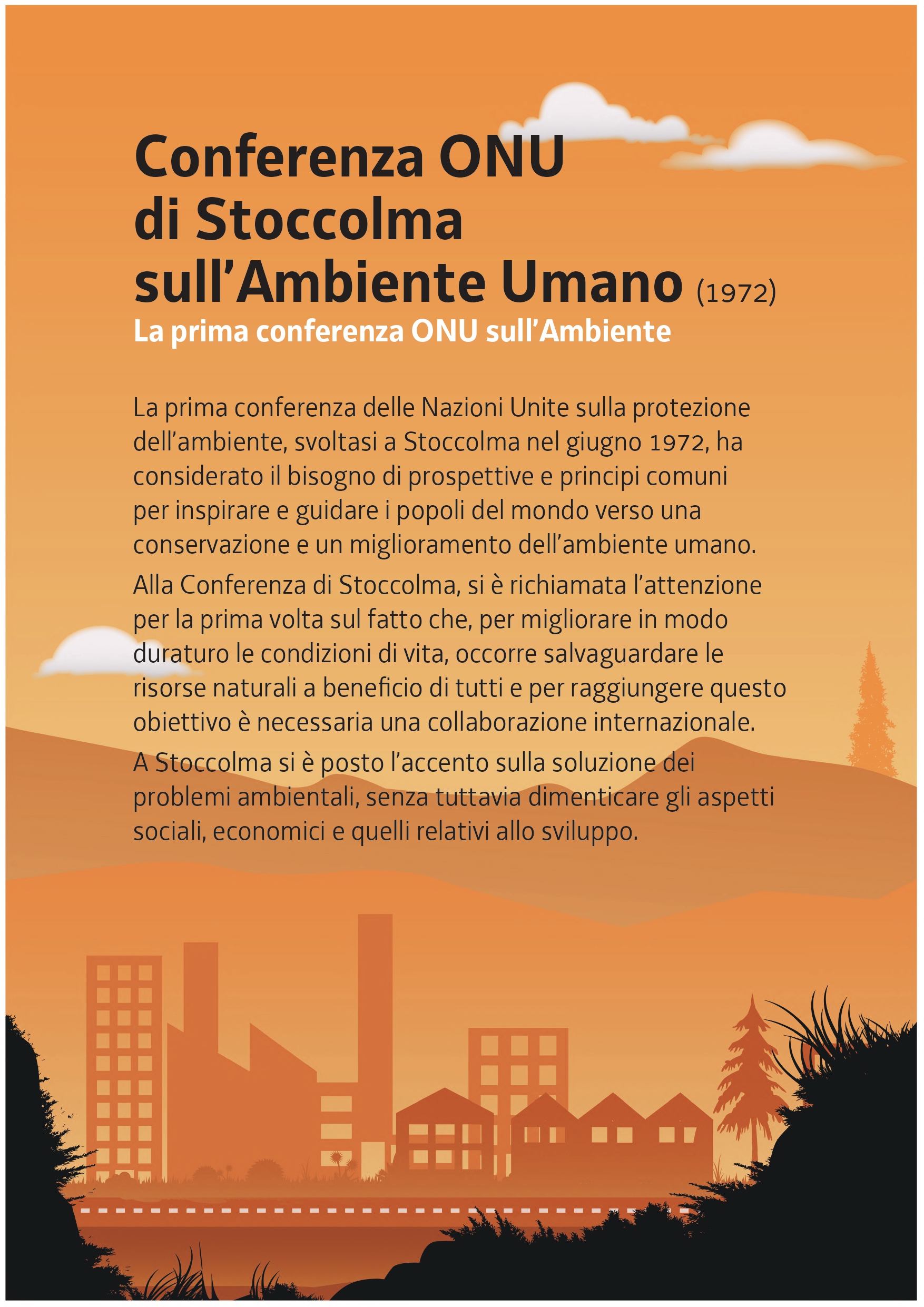 Conferenza ONU di Stoccolma sull’Ambiente Umano (1972)

La prima conferenza ONU sull’Ambiente

La prima conferenza delle Nazioni Unite sulla protezione dell’ambiente, svoltasi a Stoccolma nel giugno 1972, ha considerato il bisogno di prospettive e principi comuni per inspirare e guidare i popoli del mondo verso una conservazione e un miglioramento dell’ambiente umano.

Alla Conferenza di Stoccolma, si è richiamata l’attenzione per la prima volta sul fatto che, per migliorare in modo duraturo le condizioni di vita, occorre salvaguardare le risorse naturali a beneficio di tutti e per raggiungere questo obiettivo è necessaria una collaborazione internazionale.

A Stoccolma si è posto l’accento sulla soluzione dei problemi ambientali, senza tuttavia dimenticare gli aspetti sociali, economici e quelli relativi allo sviluppo.